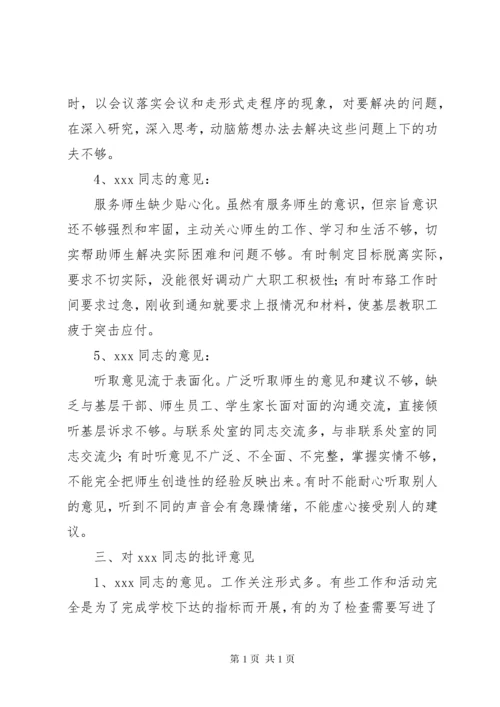 时，以会议落实会议和走形式走程序的现象，对要解决的问题，在深入研究，深入思考，动脑筋想办法去解决这些问题上下的功夫不够。

4、xxx 同志的意见：

服务师生缺少贴心化。虽然有服务师生的意识，但宗旨意识还不够强烈和牢固，主动关心师生的工作、学习和生活不够，切实帮助师生解决实际困难和问题不够。有时制定目标脱离实际，要求不切实际，没能很好调动广大职工积极性；有时布臵工作时间要求过急，刚收到通知就要求上报情况和材料，使基层教职工疲于突击应付。

5、xxx 同志的意见：

听取意见流于表面化。广泛听取师生的意见和建议不够，缺乏与基层干部、师生员工、学生家长面对面的沟通交流，直接倾听基层诉求不够。与联系处室的同志交流多，与非联系处室的同志交流少；有时听意见不广泛、不全面、不完整，掌握实情不够，不能完全把师生创造性的经验反映出来。有时不能耐心听取别人的意见，听到不同的声音会有急躁情绪，不能虚心接受别人的建议。

三、对 xxx 同志的批评意见

1、xxx 同志的意见。工作关注形式多。有些工作和活动完全是为了完成学校下达的指标而开展，有的为了检查需要写进了

第 1 页 共 1 页